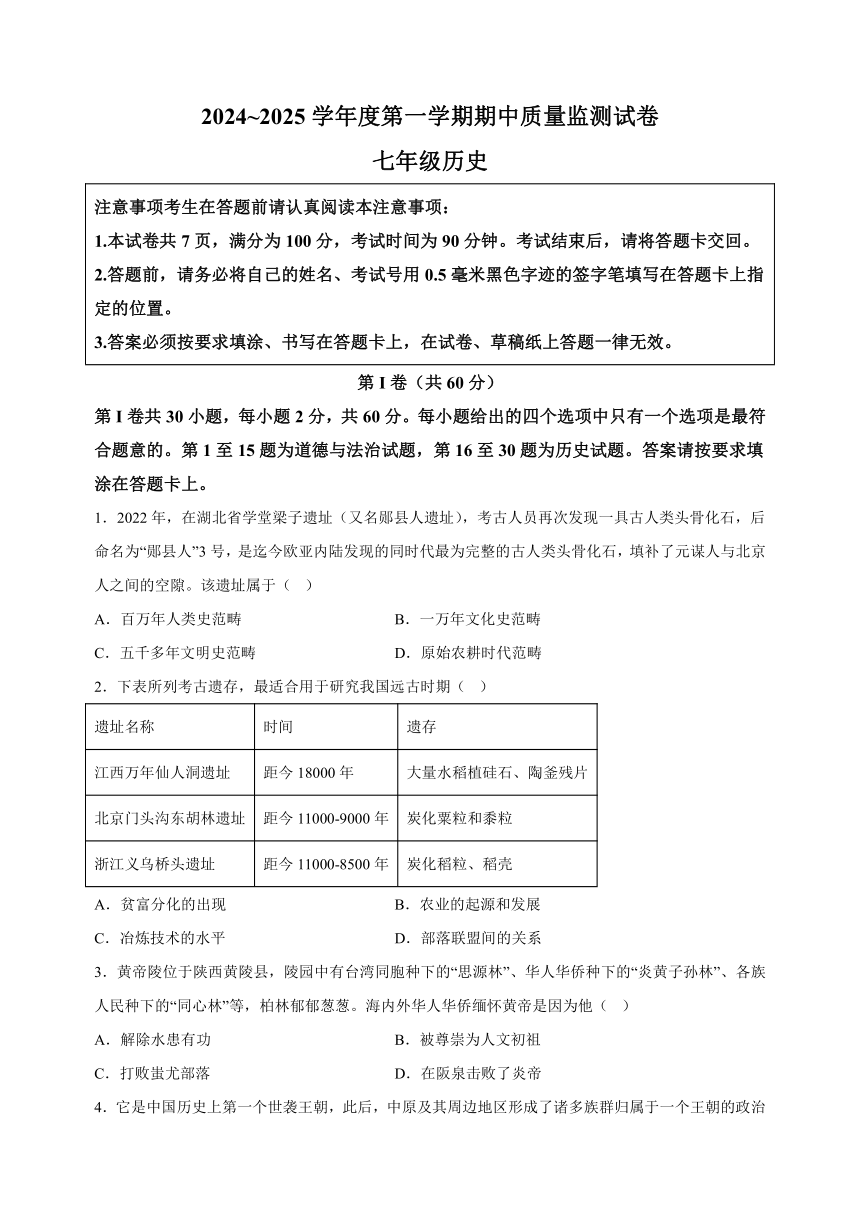 2024~2025 学年度第一学期期中质量监测试卷

七年级历史

注意事项考生在答题前请认真阅读本注意事项：

1.本试卷共 7 页，满分为 100 分，考试时间为 90 分钟。考试结束后，请将答题卡交回。

2.答题前，请务必将自己的姓名、考试号用 0.5 毫米黑色字迹的签字笔填写在答题卡上指定的位置。

3.答案必须按要求填涂、书写在答题卡上，在试卷、草稿纸上答题一律无效。

第 I 卷（共 60 分）

第 I 卷共 30 小题，每小题 2 分，共 60 分。每小题给出的四个选项中只有一个选项是最符合题意的。第 1 至 15 题为道德与法治试题，第 16 至 30 题为历史试题。答案请按要求填涂在答题卡上。

1．2022 年，在湖北省学堂梁子遗址（又名郧县人遗址），考古人员再次发现一具古人类头骨化石，后命名为“郧县人”3 号，是迄今欧亚内陆发现的同时代最为完整的古人类头骨化石，填补了元谋人与北京人之间的空隙。该遗址属于（　）

A．百万年人类史范畴　　B．一万年文化史范畴

C．五千多年文明史范畴　　D．原始农耕时代范畴

2．下表所列考古遗存，最适合用于研究我国远古时期（　）

| 遗址名称 | 时间 | 遗存 |
|---|---|---|
| 江西万年仙人洞遗址 | 距今 18000 年 | 大量水稻植硅石、陶釜残片 |
| 北京门头沟东胡林遗址 | 距今 11000-9000 年 | 炭化粟粒和黍粒 |
| 浙江义乌桥头遗址 | 距今 11000-8500 年 | 炭化稻粒、稻壳 |

A．贫富分化的出现　　B．农业的起源和发展

C．冶炼技术的水平　　D．部落联盟间的关系

3．黄帝陵位于陕西黄陵县，陵园中有台湾同胞种下的“思源林”、华人华侨种下的“炎黄子孙林”、各族人民种下的“同心林”等，柏林郁郁葱葱。海内外华人华侨缅怀黄帝是因为他（　）

A．解除水患有功　　B．被尊崇为人文初祖

C．打败蚩尤部落　　D．在阪泉击败了炎帝

4．它是中国历史上第一个世袭王朝，此后，中原及其周边地区形成了诸多族群归属于一个王朝的政治